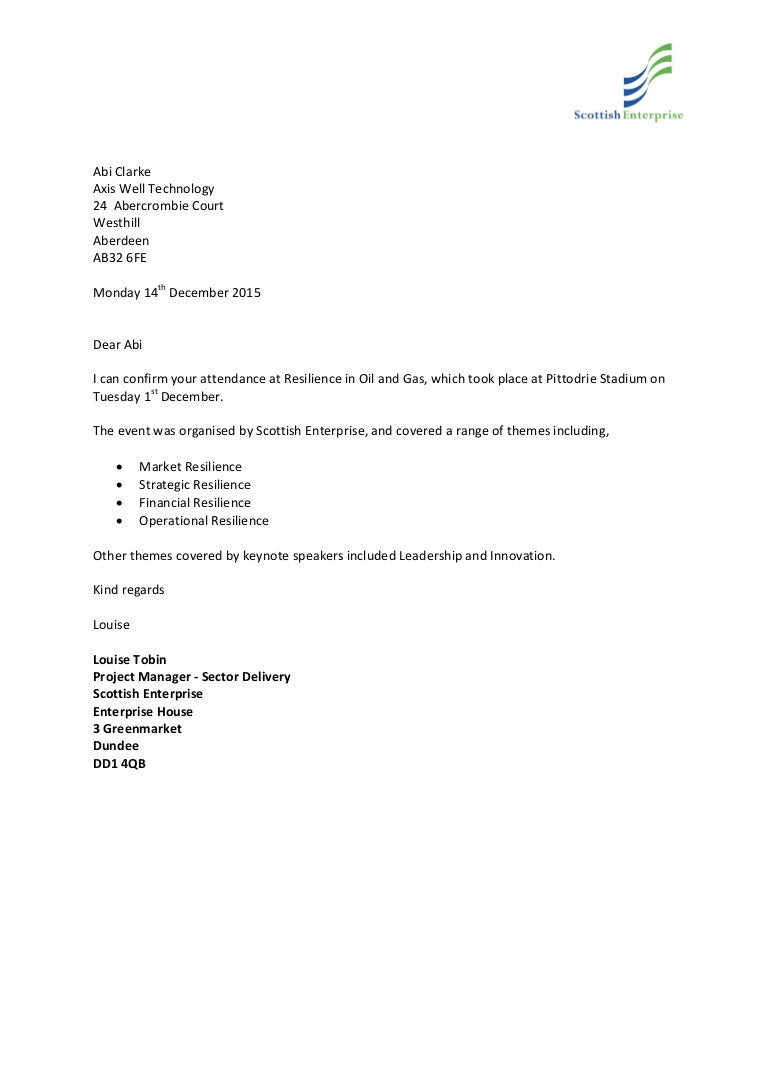 Scottish Enterprise

Abi Clarke
Axis Well Technology
24 Abercrombie Court
Westhill
Aberdeen
AB32 6FE

Monday 14th December 2015

Dear Abi

I can confirm your attendance at Resilience in Oil and Gas, which took place at Pittodrie Stadium on Tuesday 1st December.

The event was organised by Scottish Enterprise, and covered a range of themes including,

• Market Resilience
• Strategic Resilience
• Financial Resilience
• Operational Resilience

Other themes covered by keynote speakers included Leadership and Innovation.

Kind regards

Louise

Louise Tobin
Project Manager - Sector Delivery
Scottish Enterprise
Enterprise House
3 Greenmarket
Dundee
DD1 4QB